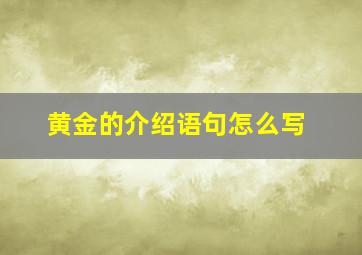 黄金的介绍语句怎么写